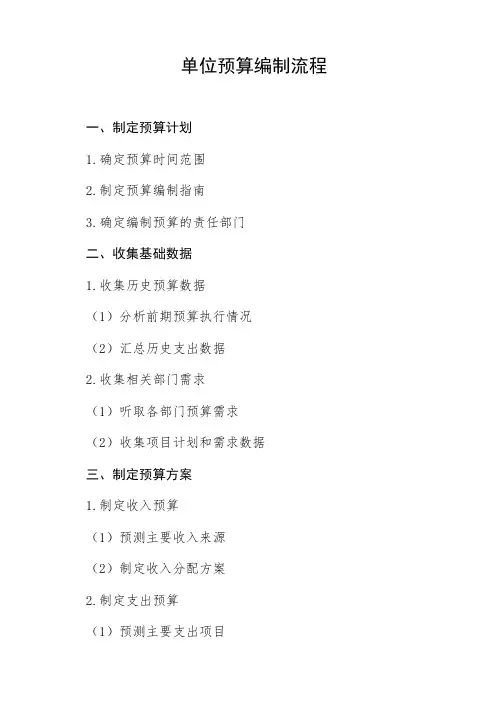 单位预算编制流程

一、制定预算计划

1. 确定预算时间范围

2. 制定预算编制指南

3. 确定编制预算的责任部门

二、收集基础数据

1. 收集历史预算数据

（1）分析前期预算执行情况

（2）汇总历史支出数据

2. 收集相关部门需求

（1）听取各部门预算需求

（2）收集项目计划和需求数据

三、制定预算方案

1. 制定收入预算

（1）预测主要收入来源

（2）制定收入分配方案

2. 制定支出预算

（1）预测主要支出项目